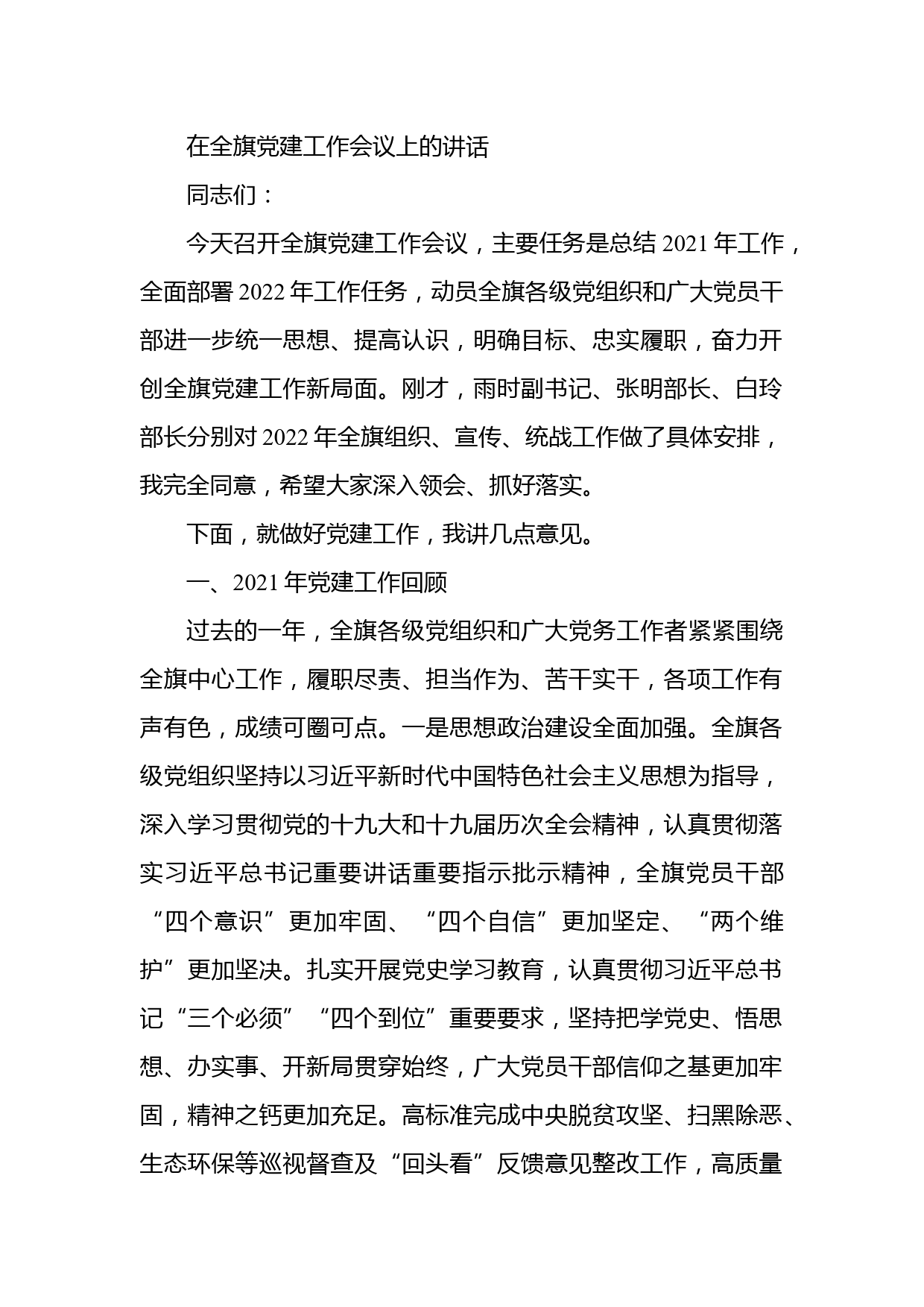 在全旗党建工作会议上的讲话

同志们：

今天召开全旗党建工作会议，主要任务是总结 2021 年工作，全面部署 2022 年工作任务，动员全旗各级党组织和广大党员干部进一步统一思想、提高认识，明确目标、忠实履职，奋力开创全旗党建工作新局面。刚才，雨时副书记、张明部长、白玲部长分别对 2022 年全旗组织、宣传、统战工作做了具体安排，我完全同意，希望大家深入领会、抓好落实。

下面，就做好党建工作，我讲几点意见。

一、2021 年党建工作回顾

过去的一年，全旗各级党组织和广大党务工作者紧紧围绕全旗中心工作，履职尽责、担当作为、苦干实干，各项工作有声有色，成绩可圈可点。一是思想政治建设全面加强。全旗各级党组织坚持以习近平新时代中国特色社会主义思想为指导，深入学习贯彻党的十九大和十九届历次全会精神，认真贯彻落实习近平总书记重要讲话重要指示批示精神，全旗党员干部“四个意识”更加牢固、“四个自信”更加坚定、“两个维护”更加坚决。扎实开展党史学习教育，认真贯彻习近平总书记“三个必须”“四个到位”重要要求，坚持把学党史、悟思想、办实事、开新局贯穿始终，广大党员干部信仰之基更加牢固，精神之钙更加充足。高标准完成中央脱贫攻坚、扫黑除恶、生态环保等巡视督查及“回头看”反馈意见整改工作，高质量